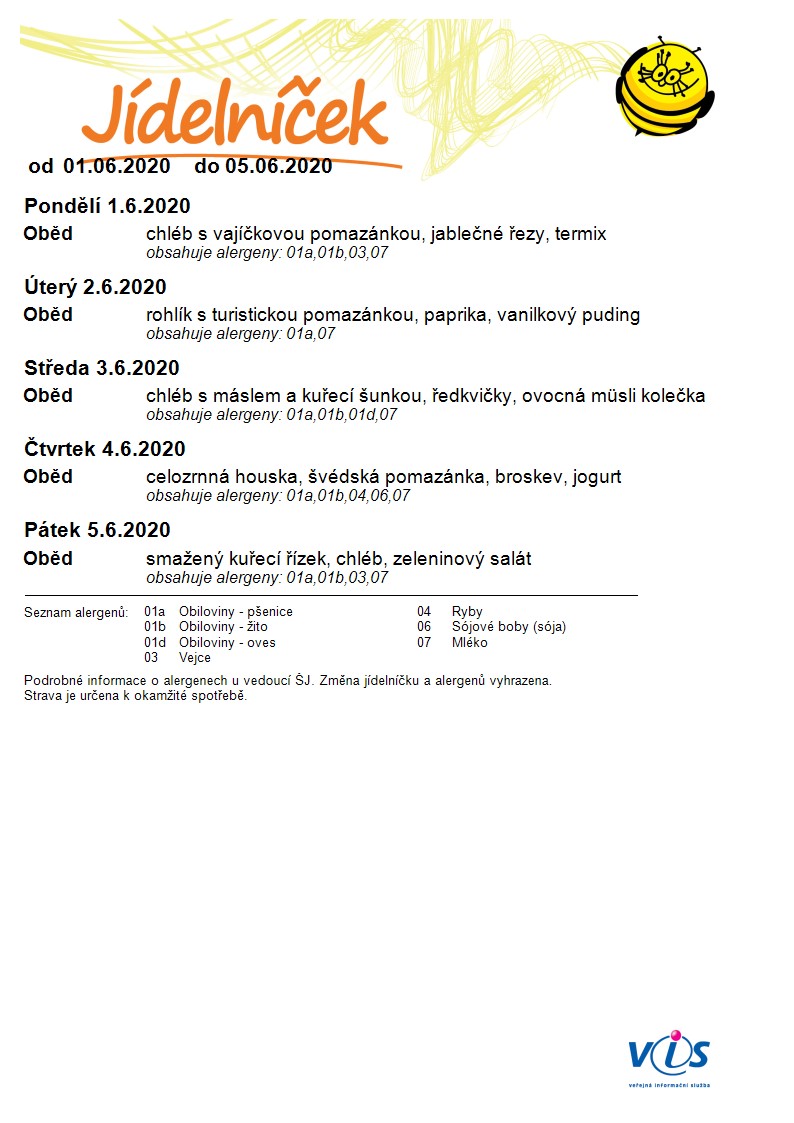 Jídelníček

od 01.06.2020 do 05.06.2020

Pondělí 1.6.2020

Oběd chléb s vajíčkovou pomazánkou, jablečné řezy, termix
obsahuje alergeny: 01a,01b,03,07

Úterý 2.6.2020

Oběd rohlík s turistickou pomazánkou, paprika, vanilkový puding
obsahuje alergeny: 01a,07

Středa 3.6.2020

Oběd chléb s máslem a kuřecí šunkou, ředkvičky, ovocná müsli kolečka
obsahuje alergeny: 01a,01b,01d,07

Čtvrtek 4.6.2020

Oběd celozrnná houska, švédská pomazánka, broskev, jogurt
obsahuje alergeny: 01a,01b,04,06,07

Pátek 5.6.2020

Oběd smažený kuřecí řízek, chléb, zeleninový salát
obsahuje alergeny: 01a,01b,03,07

Seznam alergenů:
01a Obiloviny - pšenice
01b Obiloviny - žito
01d Obiloviny - oves
03 Vejce
04 Ryby
06 Sójové boby (sója)
07 Mléko

Podrobné informace o alergenech u vedoucí ŠJ. Změna jídelníčku a alergenů vyhrazena.
Strava je určena k okamžité spotřebě.

VIS
veřejná informační služba